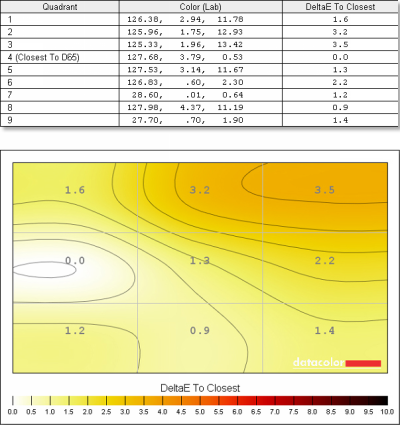 | Quadrant | Color (Lab) | DeltaE To Closest |
|---|---|---|
| 1 | 126.38, 2.94, 11.78 | 1.6 |
| 2 | 125.96, 1.75, 12.93 | 3.2 |
| 3 | 125.33, 1.96, 13.42 | 3.5 |
| 4 (Closest To D65) | 127.68, 3.79, 0.53 | 0.0 |
| 5 | 127.53, 3.14, 11.67 | 1.3 |
| 6 | 126.83, .60, 2.30 | 2.2 |
| 7 | 28.60, .01, 0.64 | 1.2 |
| 8 | 127.98, 4.37, 11.19 | 0.9 |
| 9 | 27.70, .70, 1.90 | 1.4 |

1.6
3.2
3.5
0.0
1.3
2.2
1.2
0.9
1.4

datacolor

DeltaE To Closest

0.0 0.5 1.0 1.5 2.0 2.5 3.0 3.5 4.0 4.5 5.0 5.5 6.0 6.5 7.0 7.5 8.0 8.5 9.0 9.5 10.0